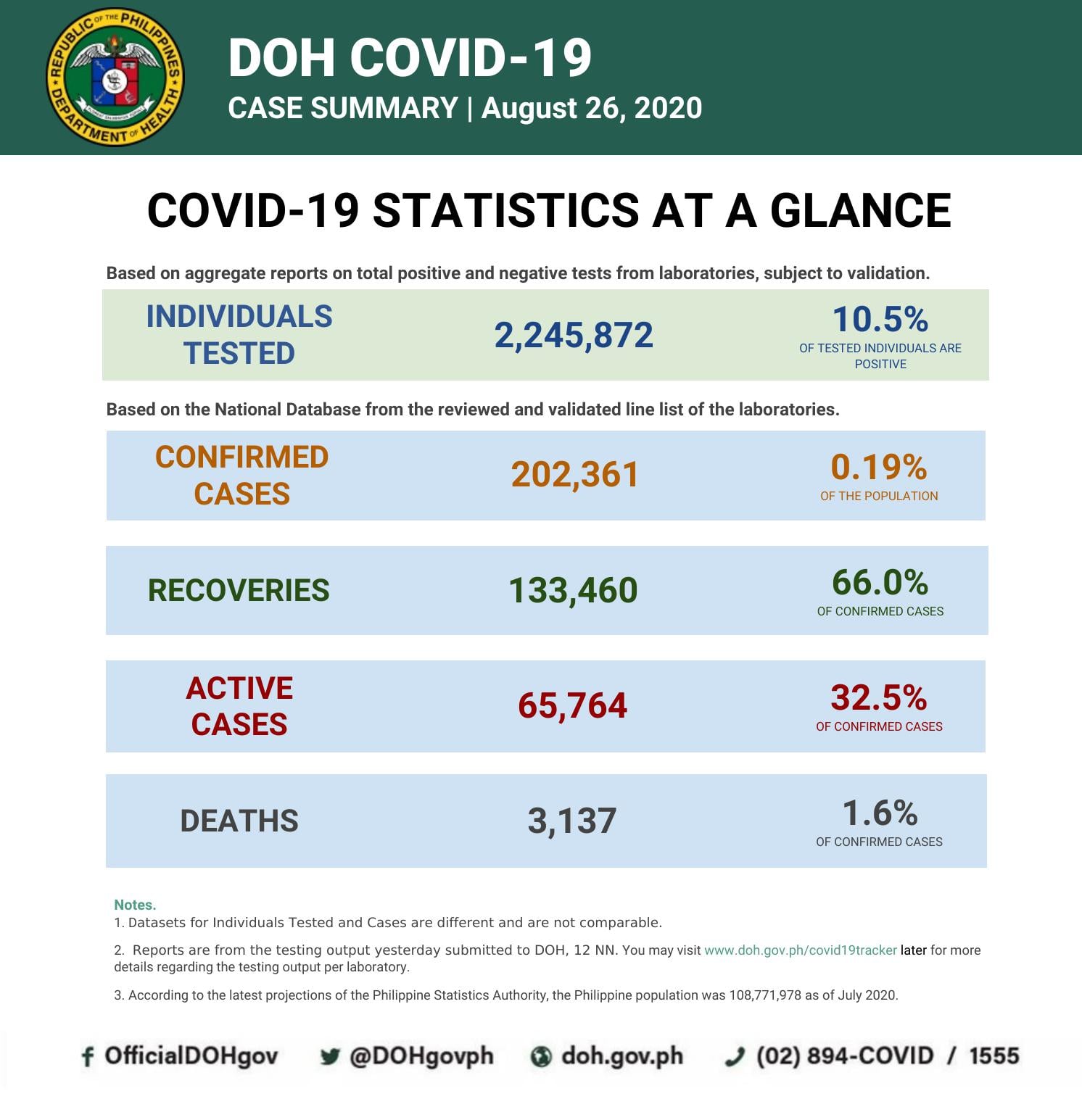 REPUBLIC OF THE PHILIPPINES
DEPARTMENT OF HEALTH

DOH COVID-19
CASE SUMMARY | August 26, 2020

COVID-19 STATISTICS AT A GLANCE

Based on aggregate reports on total positive and negative tests from laboratories, subject to validation.

INDIVIDUALS TESTED
2,245,872
10.5%
OF TESTED INDIVIDUALS ARE POSITIVE

Based on the National Database from the reviewed and validated line list of the laboratories.

CONFIRMED CASES
202,361
0.19%
OF THE POPULATION

RECOVERIES
133,460
66.0%
OF CONFIRMED CASES

ACTIVE CASES
65,764
32.5%
OF CONFIRMED CASES

DEATHS
3,137
1.6%
OF CONFIRMED CASES

Notes.
1. Datasets for Individuals Tested and Cases are different and are not comparable.

2. Reports are from the testing output yesterday submitted to DOH, 12 NN. You may visit www.doh.gov.ph/covid19tracker later for more details regarding the testing output per laboratory.

3. According to the latest projections of the Philippine Statistics Authority, the Philippine population was 108,771,978 as of July 2020.

OfficialDOHgov @DOHgovph doh.gov.ph (02) 894-COVID / 1555